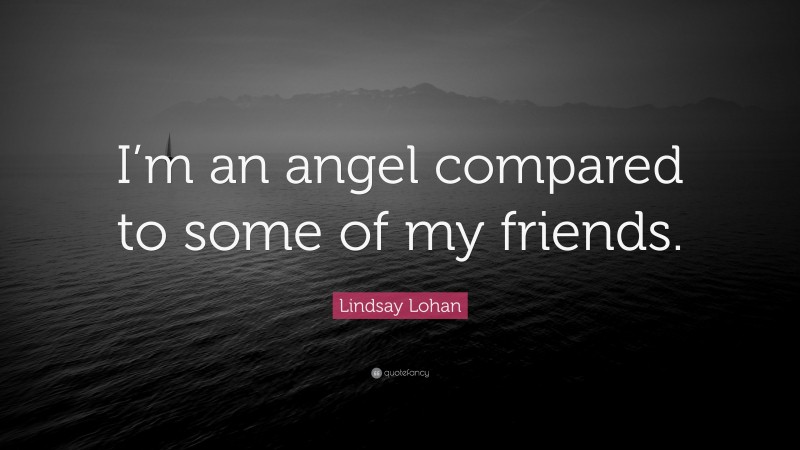 I’m an angel compared to some of my friends.

Lindsay Lohan

quotefancy